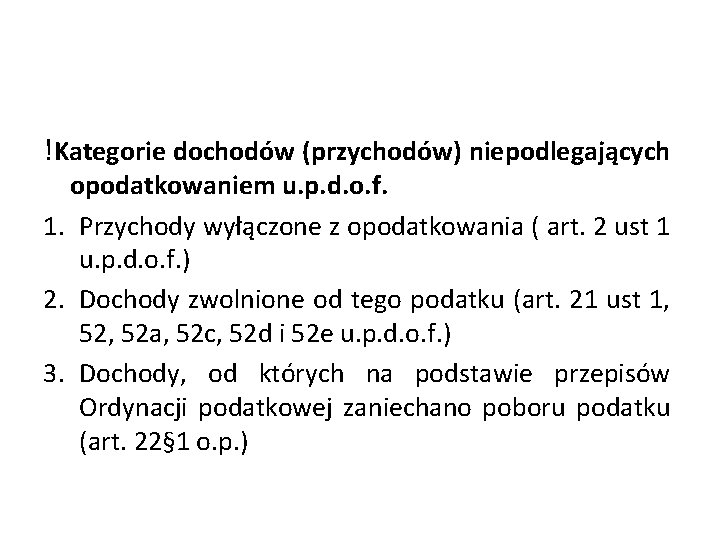 !Kategorie dochodów (przychodów) niepodlegających opodatkowaniem u.p.d.o.f.

1. Przychody wyłączone z opodatkowania ( art. 2 ust 1 u.p.d.o.f.)
2. Dochody zwolnione od tego podatku (art. 21 ust 1, 52, 52a, 52c, 52d i 52e u.p.d.o.f.)
3. Dochody, od których na podstawie przepisów Ordynacji podatkowej zaniechano poboru podatku (art. 22§1 o.p.)